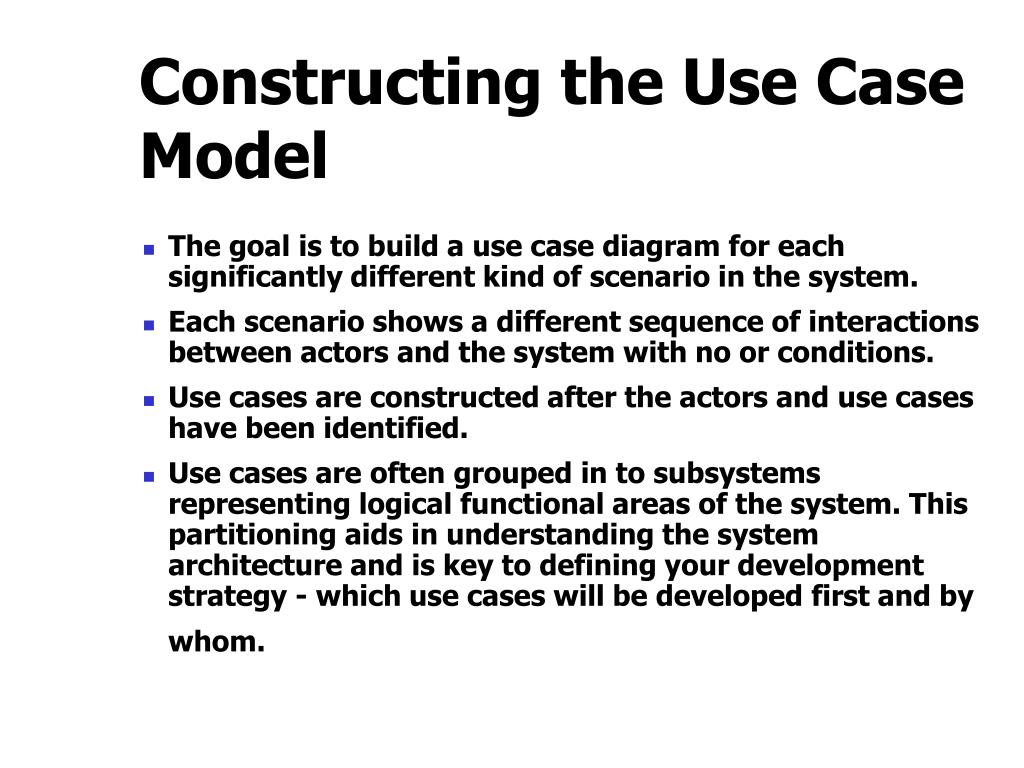 Constructing the Use Case Model

- The goal is to build a use case diagram for each significantly different kind of scenario in the system.
- Each scenario shows a different sequence of interactions between actors and the system with no or conditions.
- Use cases are constructed after the actors and use cases have been identified.
- Use cases are often grouped in to subsystems representing logical functional areas of the system. This partitioning aids in understanding the system architecture and is key to defining your development strategy - which use cases will be developed first and by whom.